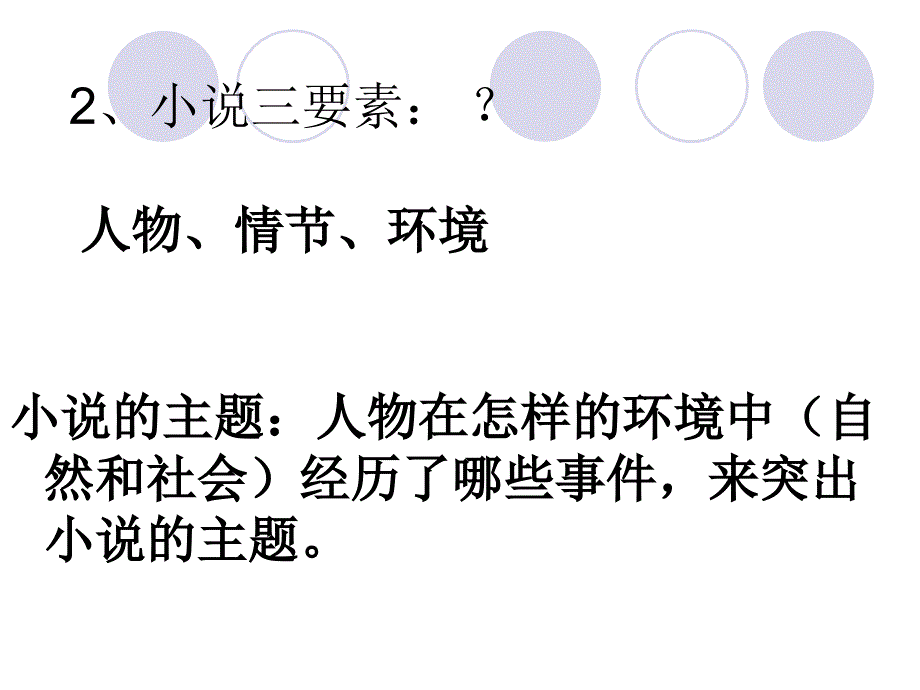 2、小说三要素：？

人物、情节、环境

小说的主题：人物在怎样的环境中（自然和社会）经历了哪些事件，来突出小说的主题。